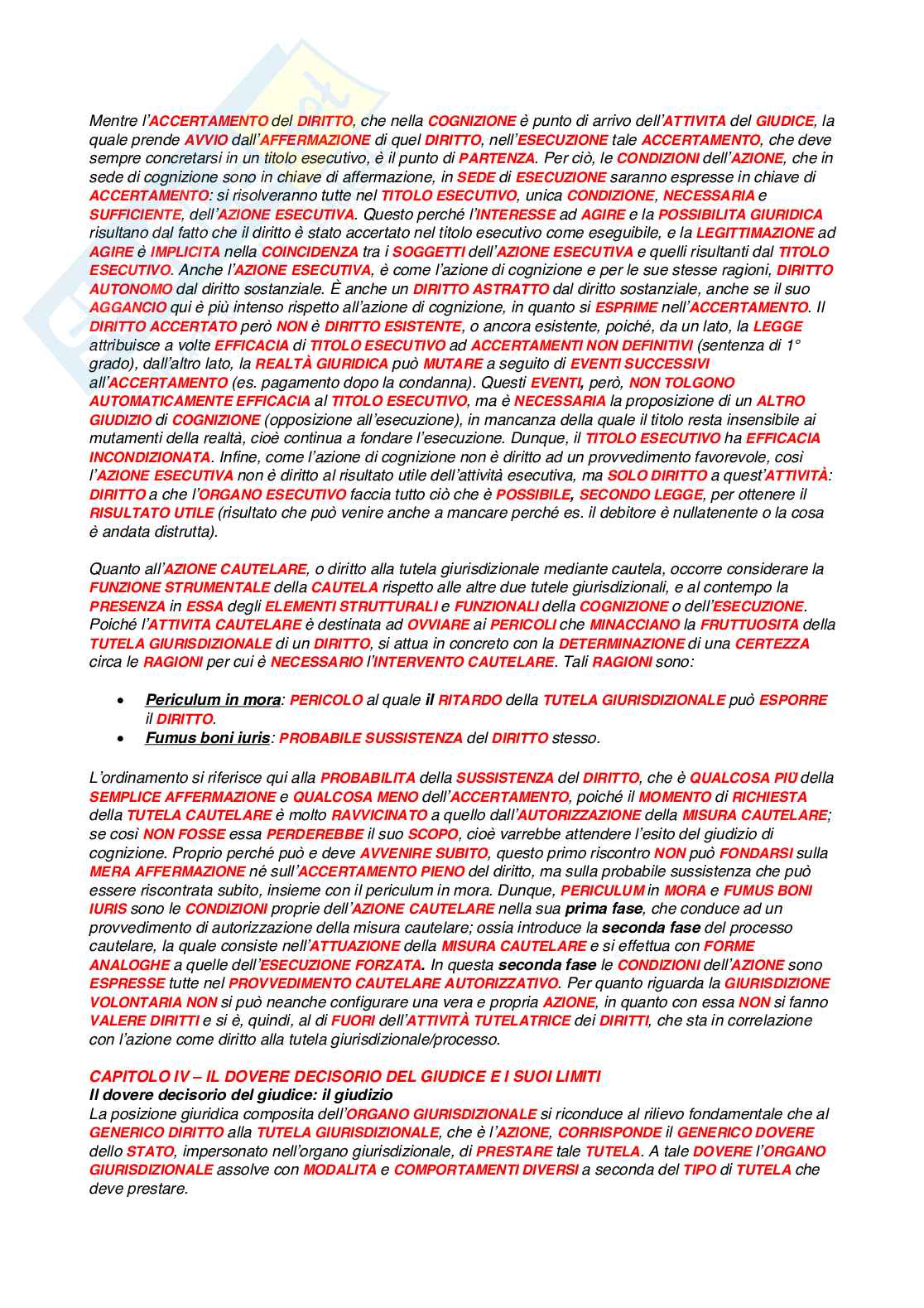 Mentre l'ACCERTAMENTO del DIRITTO, che nella COGNIZIONE è punto di arrivo dell'ATTIVITA del GIUDICE, la quale prende AVVIO dall'AFFERMAZIONE di quel DIRITTO, nell'ESECUZIONE tale ACCERTAMENTO, che deve sempre concretarsi in un titolo esecutivo, è il punto di PARTENZA. Per ciò, le CONDIZIONI dell'AZIONE, che in sede di cognizione sono in chiave di affermazione, in SEDE di ESECUZIONE saranno espresse in chiave di ACCERTAMENTO: si risolveranno tutte nel TITOLO ESECUTIVO, unica CONDIZIONE, NECESSARIA e SUFFICIENTE, dell'AZIONE ESECUTIVA. Questo perché l'INTERESSE ad AGIRE e la POSSIBILITA GIURIDICA risultano dal fatto che il diritto è stato accertato nel titolo esecutivo come eseguibile, e la LEGITTIMAZIONE ad AGIRE è IMPLICITA nella COINCIDENZA tra i SOGGETTI dell'AZIONE ESECUTIVA e quelli risultanti dal TITOLO ESECUTIVO. Anche l'AZIONE ESECUTIVA, è come l'azione di cognizione e per le sue stesse ragioni, DIRITTO AUTONOMO dal diritto sostanziale. È anche un DIRITTO ASTRATTO dal diritto sostanziale, anche se il suo AGGANCIO qui è più intenso rispetto all'azione di cognizione, in quanto si ESPRIME nell'ACCERTAMENTO. Il DIRITTO ACCERTATO però NON è DIRITTO ESISTENTE, o ancora esistente, poiché, da un lato, la LEGGE attribuisce a volte EFFICACIA di TITOLO ESECUTIVO ad ACCERTAMENTI NON DEFINITIVI (sentenza di 1° grado), dall'altro lato, la REALTÀ GIURIDICA può MUTARE a seguito di EVENTI SUCCESSIVI all'ACCERTAMENTO (es. pagamento dopo la condanna). Questi EVENTI, però, NON TOLGONO AUTOMATICAMENTE EFFICACIA al TITOLO ESECUTIVO, ma è NECESSARIA la proposizione di un ALTRO GIUDIZIO di COGNIZIONE (opposizione all'esecuzione), in mancanza della quale il titolo resta insensibile ai mutamenti della realtà, cioè continua a fondare l'esecuzione. Dunque, il TITOLO ESECUTIVO ha EFFICACIA INCONDIZIONATA. Infine, come l'azione di cognizione non è diritto ad un provvedimento favorevole, così l'AZIONE ESECUTIVA non è diritto al risultato utile dell'attività esecutiva, ma SOLO DIRITTO a quest'ATTIVITÀ: DIRITTO a che l'ORGANO ESECUTIVO faccia tutto ciò che è POSSIBILE, SECONDO LEGGE, per ottenere il RISULTATO UTILE (risultato che può venire anche a mancare perché es. il debitore è nullatenente o la cosa è andata distrutta).

Quanto all'AZIONE CAUTELARE, o diritto alla tutela giurisdizionale mediante cautela, occorre considerare la FUNZIONE STRUMENTALE della CAUTELA rispetto alle altre due tutele giurisdizionali, e al contempo la PRESENZA in ESSA degli ELEMENTI STRUTTURALI e FUNZIONALI della COGNIZIONE o dell'ESECUZIONE. Poiché l'ATTIVITA CAUTELARE è destinata ad OVVIARE ai PERICOLI che MINACCIANO la FRUTTUOSITA della TUTELA GIURISDIZIONALE di un DIRITTO, si attua in concreto con la DETERMINAZIONE di una CERTEZZA circa le RAGIONI per cui è NECESSARIO l'INTERVENTO CAUTELARE. Tali RAGIONI sono:

• Periculum in mora: PERICOLO al quale il RITARDO della TUTELA GIURISDIZIONALE può ESPORRE il DIRITTO.
• Fumus boni iuris: PROBABILE SUSSISTENZA del DIRITTO stesso.

L'ordinamento si riferisce qui alla PROBABILITA della SUSSISTENZA del DIRITTO, che è QUALCOSA PIÙ della SEMPLICE AFFERMAZIONE e QUALCOSA MENO dell'ACCERTAMENTO, poiché il MOMENTO di RICHIESTA della TUTELA CAUTELARE è molto RAVVICINATO a quello dall'AUTORIZZAZIONE della MISURA CAUTELARE; se così NON FOSSE essa PERDEREBBE il suo SCOPO, cioè varrebbe attendere l'esito del giudizio di cognizione. Proprio perché può e deve AVVENIRE SUBITO, questo primo riscontro NON può FONDARSI sulla MERA AFFERMAZIONE né sull'ACCERTAMENTO PIENO del diritto, ma sulla probabile sussistenza che può essere riscontrata subito, insieme con il periculum in mora. Dunque, PERICULUM in MORA e FUMUS BONI IURIS sono le CONDIZIONI proprie dell'AZIONE CAUTELARE nella sua prima fase, che conduce ad un provvedimento di autorizzazione della misura cautelare; ossia introduce la seconda fase del processo cautelare, la quale consiste nell'ATTUAZIONE della MISURA CAUTELARE e si effettua con FORME ANALOGHE a quelle dell'ESECUZIONE FORZATA. In questa seconda fase le CONDIZIONI dell'AZIONE sono ESPRESSE tutte nel PROVVEDIMENTO CAUTELARE AUTORIZZATIVO. Per quanto riguarda la GIURISDIZIONE VOLONTARIA NON si può neanche configurare una vera e propria AZIONE, in quanto con essa NON si fanno VALERE DIRITTI e si è, quindi, al di FUORI dell'ATTIVITÀ TUTELATRICE dei DIRITTI, che sta in correlazione con l'azione come diritto alla tutela giurisdizionale/processo.

CAPITOLO IV – IL DOVERE DECISORIO DEL GIUDICE E I SUOI LIMITI
Il dovere decisorio del giudice: il giudizio
La posizione giuridica composita dell'ORGANO GIURISDIZIONALE si riconduce al rilievo fondamentale che al GENERICO DIRITTO alla TUTELA GIURISDIZIONALE, che è l'AZIONE, CORRISPONDE il GENERICO DOVERE dello STATO, impersonato nell'organo giurisdizionale, di PRESTARE tale TUTELA. A tale DOVERE l'ORGANO GIURISDIZIONALE assolve con MODALITA e COMPORTAMENTI DIVERSI a seconda del TIPO di TUTELA che deve prestare.